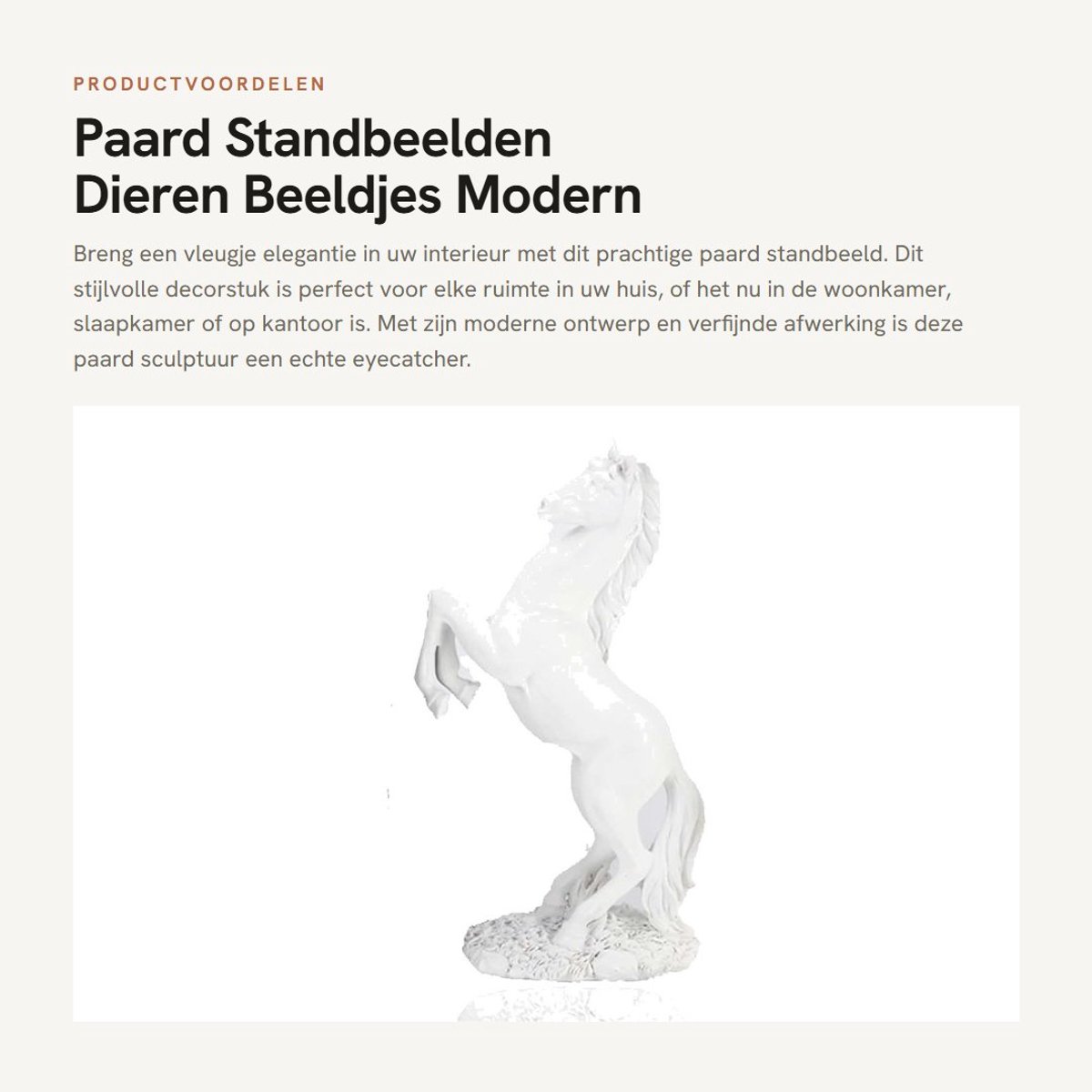 PRODUCTVOORDELEN

Paard Standbeelden Dieren Beeldjes Modern

Breng een vleugje elegantie in uw interieur met dit prachtige paard standbeeld. Dit stijlvolle decorstuk is perfect voor elke ruimte in uw huis, of het nu in de woonkamer, slaapkamer of op kantoor is. Met zijn moderne ontwerp en verfijnde afwerking is deze paard sculptuur een echte eyecatcher.